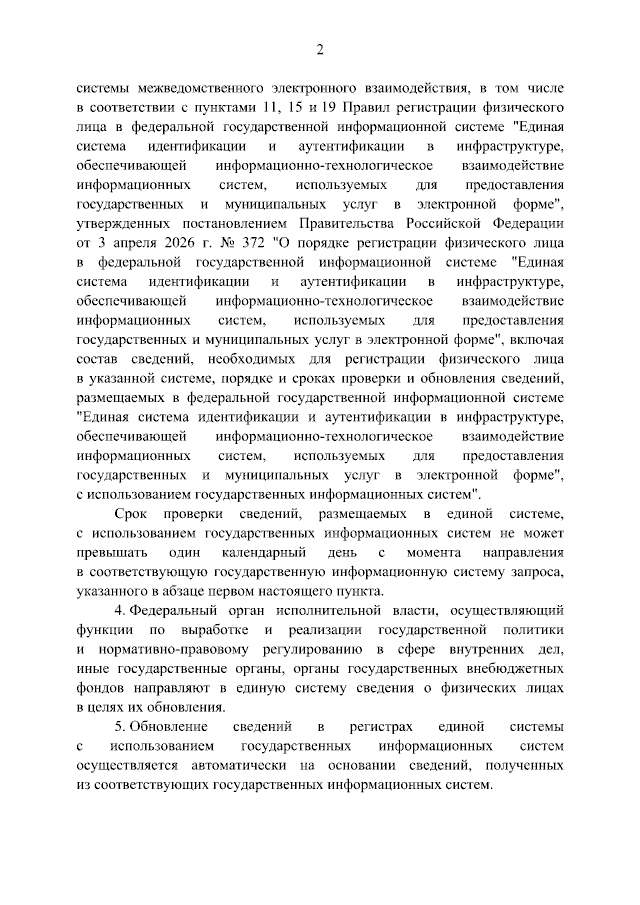 2

системы межведомственного электронного взаимодействия, в том числе в соответствии с пунктами 11, 15 и 19 Правил регистрации физического лица в федеральной государственной информационной системе "Единая система идентификации и аутентификации в инфраструктуре, обеспечивающей информационно-технологическое взаимодействие информационных систем, используемых для предоставления государственных и муниципальных услуг в электронной форме", утвержденных постановлением Правительства Российской Федерации от 3 апреля 2026 г. № 372 "О порядке регистрации физического лица в федеральной государственной информационной системе "Единая система идентификации и аутентификации в инфраструктуре, обеспечивающей информационно-технологическое взаимодействие информационных систем, используемых для предоставления государственных и муниципальных услуг в электронной форме", включая состав сведений, необходимых для регистрации физического лица в указанной системе, порядке и сроках проверки и обновления сведений, размещаемых в федеральной государственной информационной системе "Единая система идентификации и аутентификации в инфраструктуре, обеспечивающей информационно-технологическое взаимодействие информационных систем, используемых для предоставления государственных и муниципальных услуг в электронной форме", с использованием государственных информационных систем".

Срок проверки сведений, размещаемых в единой системе, с использованием государственных информационных систем не может превышать один календарный день с момента направления в соответствующую государственную информационную систему запроса, указанного в абзаце первом настоящего пункта.

4. Федеральный орган исполнительной власти, осуществляющий функции по выработке и реализации государственной политики и нормативно-правовому регулированию в сфере внутренних дел, иные государственные органы, органы государственных внебюджетных фондов направляют в единую систему сведения о физических лицах в целях их обновления.

5. Обновление сведений в регистрах единой системы с использованием государственных информационных систем осуществляется автоматически на основании сведений, полученных из соответствующих государственных информационных систем.